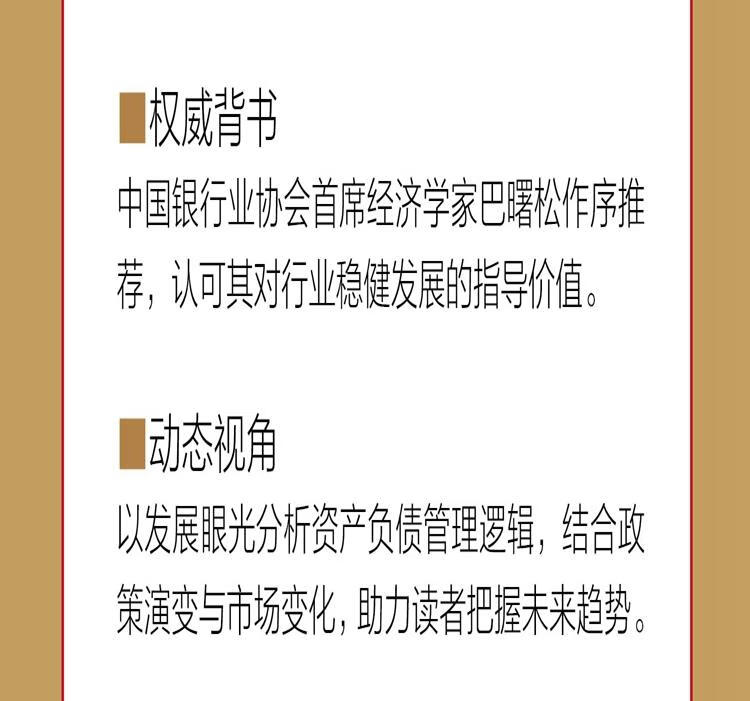 ■权威背书

中国银行业协会首席经济学家巴曙松作序推荐，认可其对行业稳健发展的指导价值。

■动态视角

以发展眼光分析资产负债管理逻辑，结合政策演变与市场变化，助力读者把握未来趋势。